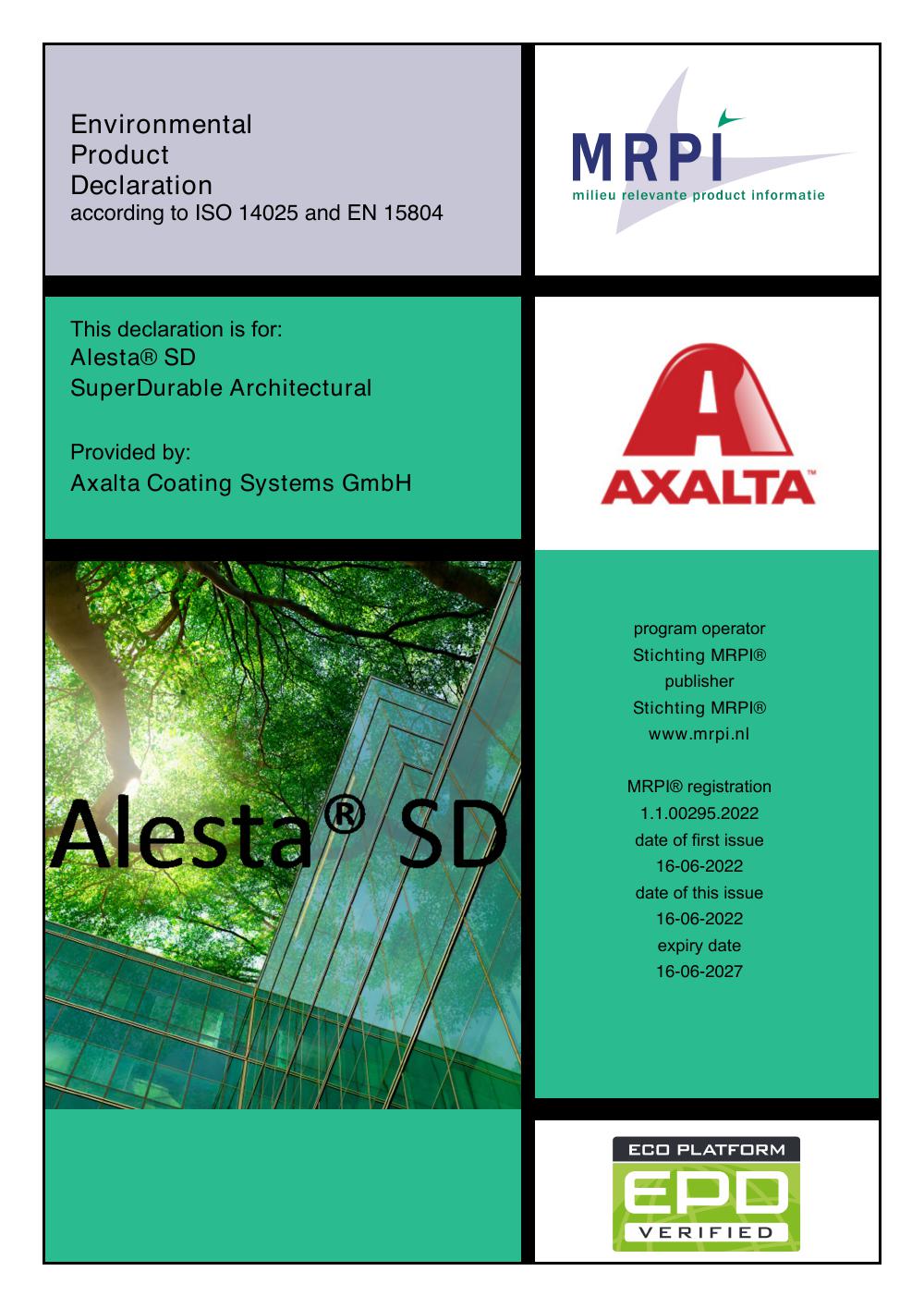 Environmental
Product
Declaration
according to ISO 14025 and EN 15804

MRPI
milieu relevante product informatie

This declaration is for:
Alesta® SD
SuperDurable Architectural

Provided by:
Axalta Coating Systems GmbH

AXALTA™

Alesta® SD

program operator
Stichting MRPI®
publisher
Stichting MRPI®
www.mrpi.nl

MRPI® registration
1.1.00295.2022
date of first issue
16-06-2022
date of this issue
16-06-2022
expiry date
16-06-2027

ECO PLATFORM
EPD
VERIFIED